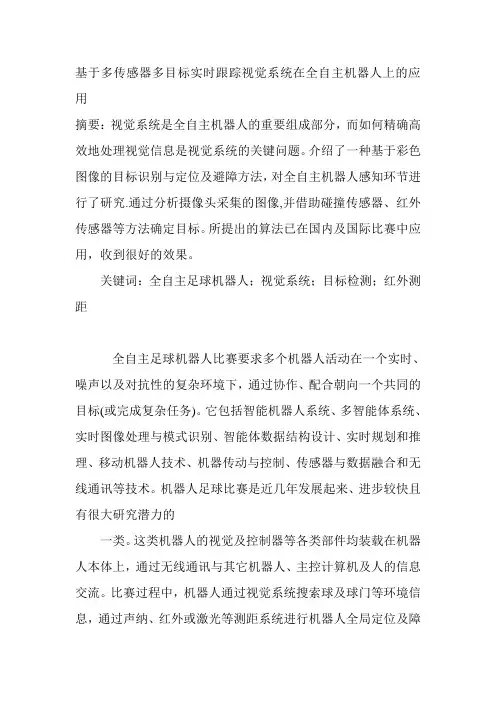 基于多传感器多目标实时跟踪视觉系统在全自主机器人上的应用

摘要：视觉系统是全自主机器人的重要组成部分，而如何精确高效地处理视觉信息是视觉系统的关键问题。介绍了一种基于彩色图像的目标识别与定位及避障方法，对全自主机器人感知环节进行了研究.通过分析摄像头采集的图像,并借助碰撞传感器、红外传感器等方法确定目标。所提出的算法已在国内及国际比赛中应用，收到很好的效果。

关键词：全自主足球机器人；视觉系统；目标检测；红外测距

全自主足球机器人比赛要求多个机器人活动在一个实时、噪声以及对抗性的复杂环境下，通过协作、配合朝向一个共同的目标(或完成复杂任务)。它包括智能机器人系统、多智能体系统、实时图像处理与模式识别、智能体数据结构设计、实时规划和推理、移动机器人技术、机器传动与控制、传感器与数据融合和无线通讯等技术。机器人足球比赛是近几年发展起来、进步较快且有很大研究潜力的

一类。这类机器人的视觉及控制器等各类部件均装载在机器人本体上，通过无线通讯与其它机器人、主控计算机及人的信息交流。比赛过程中，机器人通过视觉系统搜索球及球门等环境信息，通过声纳、红外或激光等测距系统进行机器人全局定位及障